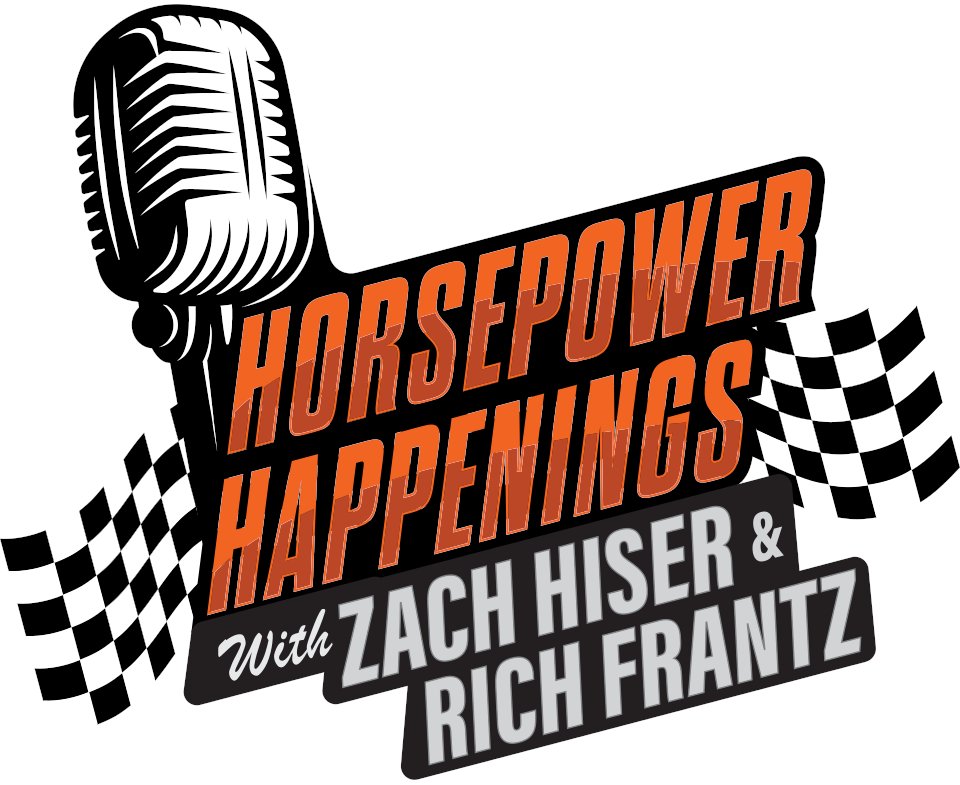 HORSEPOWER HAPPENINGS

With ZACH HISER & RICH FRANTZ